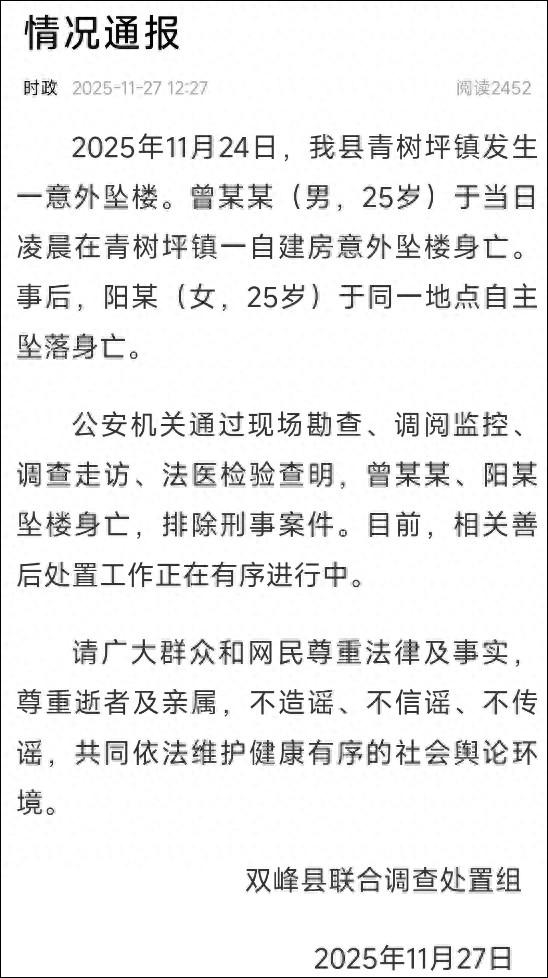 情况通报

时政 2025-11-27 12:27 阅读2452

2025年11月24日，我县青树坪镇发生一意外坠楼。曾某某（男，25岁）于当日凌晨在青树坪镇一自建房意外坠楼身亡。事后，阳某（女，25岁）于同一地点自主坠落身亡。

公安机关通过现场勘查、调阅监控、调查走访、法医检验查明，曾某某、阳某坠楼身亡，排除刑事案件。目前，相关善后处置工作正在有序进行中。

请广大群众和网民尊重法律及事实，尊重逝者及亲属，不造谣、不信谣、不传谣，共同依法维护健康有序的社会舆论环境。

双峰县联合调查处置组

2025年11月27日